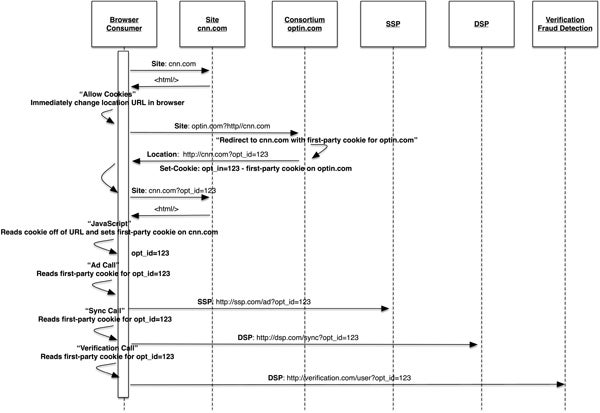 Browser Consumer

Site cnn.com

Consortium optin.com

SSP

DSP

Verification Fraud Detection

Site: cnn.com

<html/>

"Allow Cookies"
Immediately change location URL in browser

Site: optin.com?http//cnn.com

"Redirect to cnn.com with first-party cookie for optin.com"

Location: http://cnn.com?opt_id=123

Set-Cookie: opt_in=123 - first-party cookie on optin.com

Site: cnn.com?opt_id=123

<html/>

"JavaScript"
Reads cookie off of URL and sets first-party cookie on cnn.com

opt_id=123

"Ad Call"
Reads first-party cookie for opt_id=123

SSP: http://ssp.com/ad?opt_id=123

"Sync Call"
Reads first-party cookie for opt_id=123

DSP: http://dsp.com/sync?opt_id=123

"Verification Call"
Reads first-party cookie for opt_id=123

DSP: http://verification.com/user?opt_id=123